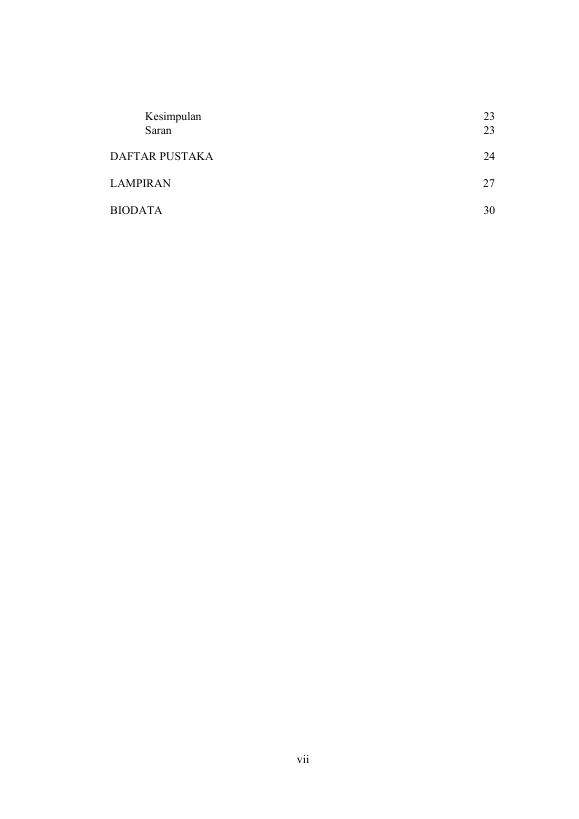 Kesimpulan 23
Saran 23

DAFTAR PUSTAKA 24

LAMPIRAN 27

BIODATA 30

vii